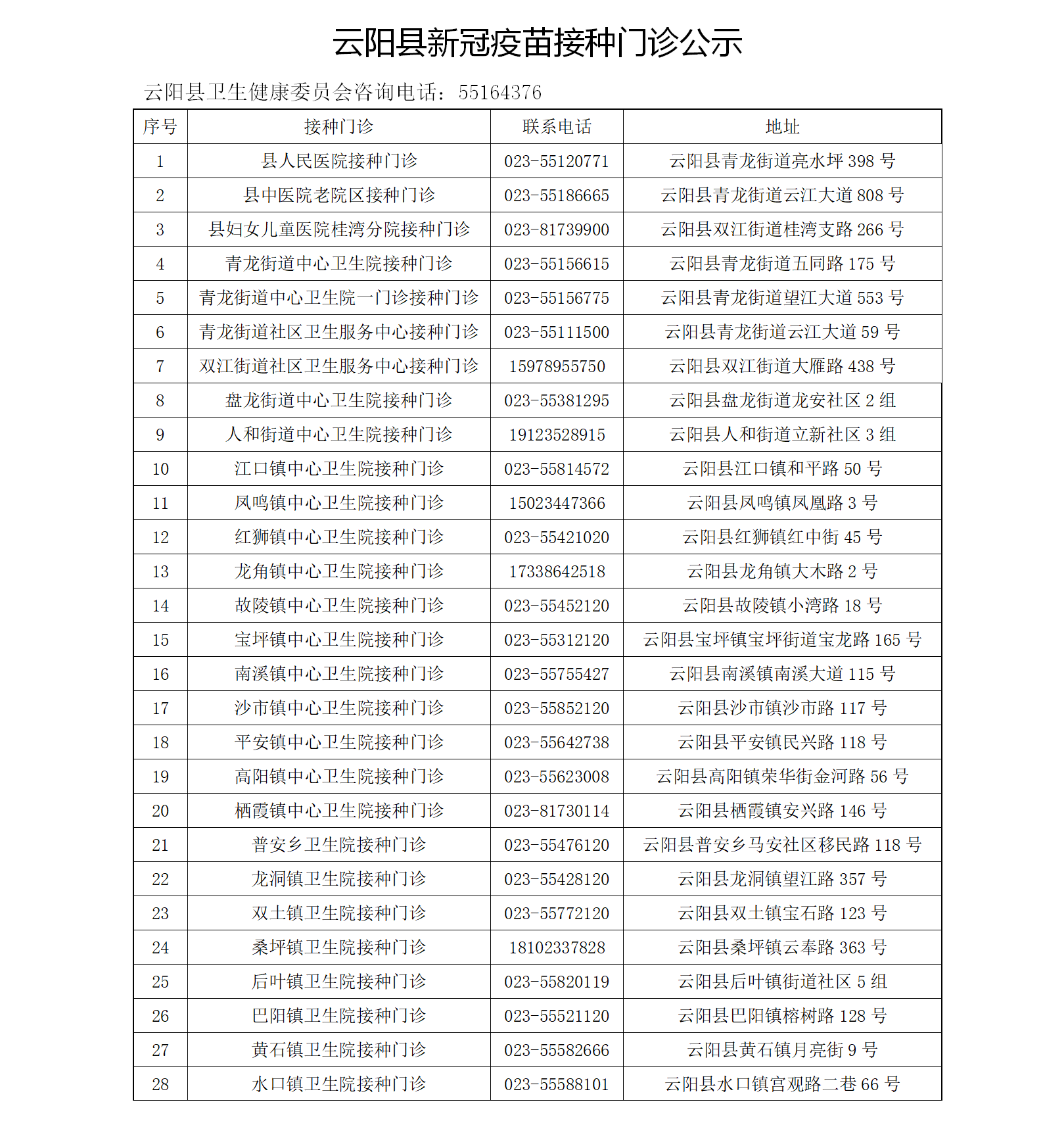 云阳县新冠疫苗接种门诊公示

云阳县卫生健康委员会咨询电话：55164376

| 序号 | 接种门诊 | 联系电话 | 地址 |
|---|---|---|---|
| 1 | 县人民医院接种门诊 | 023-55120771 | 云阳县青龙街道亮水坪 398 号 |
| 2 | 县中医院老院区接种门诊 | 023-55186665 | 云阳县青龙街道云江大道 808 号 |
| 3 | 县妇女儿童医院桂湾分院接种门诊 | 023-81739900 | 云阳县双江街道桂湾支路 266 号 |
| 4 | 青龙街道中心卫生院接种门诊 | 023-55156615 | 云阳县青龙街道五同路 175 号 |
| 5 | 青龙街道中心卫生院一门诊接种门诊 | 023-55156775 | 云阳县青龙街道望江大道 553 号 |
| 6 | 青龙街道社区卫生服务中心接种门诊 | 023-55111500 | 云阳县青龙街道云江大道 59 号 |
| 7 | 双江街道社区卫生服务中心接种门诊 | 15978955750 | 云阳县双江街道大雁路 438 号 |
| 8 | 盘龙街道中心卫生院接种门诊 | 023-55381295 | 云阳县盘龙街道龙安社区 2 组 |
| 9 | 人和街道中心卫生院接种门诊 | 19123528915 | 云阳县人和街道立新社区 3 组 |
| 10 | 江口镇中心卫生院接种门诊 | 023-55814572 | 云阳县江口镇和平路 50 号 |
| 11 | 凤鸣镇中心卫生院接种门诊 | 15023447366 | 云阳县凤鸣镇凤凰路 3 号 |
| 12 | 红狮镇中心卫生院接种门诊 | 023-55421020 | 云阳县红狮镇红中街 45 号 |
| 13 | 龙角镇中心卫生院接种门诊 | 17338642518 | 云阳县龙角镇大木路 2 号 |
| 14 | 故陵镇中心卫生院接种门诊 | 023-55452120 | 云阳县故陵镇小湾路 18 号 |
| 15 | 宝坪镇中心卫生院接种门诊 | 023-55312120 | 云阳县宝坪镇宝坪街道宝龙路 165 号 |
| 16 | 南溪镇中心卫生院接种门诊 | 023-55755427 | 云阳县南溪镇南溪大道 115 号 |
| 17 | 沙市镇中心卫生院接种门诊 | 023-55852120 | 云阳县沙市镇沙市路 117 号 |
| 18 | 平安镇中心卫生院接种门诊 | 023-55642738 | 云阳县平安镇民兴路 118 号 |
| 19 | 高阳镇中心卫生院接种门诊 | 023-55623008 | 云阳县高阳镇荣华街金河路 56 号 |
| 20 | 栖霞镇中心卫生院接种门诊 | 023-81730114 | 云阳县栖霞镇安兴路 146 号 |
| 21 | 普安乡卫生院接种门诊 | 023-55476120 | 云阳县普安乡马安社区移民路 118 号 |
| 22 | 龙洞镇卫生院接种门诊 | 023-55428120 | 云阳县龙洞镇望江路 357 号 |
| 23 | 双土镇卫生院接种门诊 | 023-55772120 | 云阳县双土镇宝石路 123 号 |
| 24 | 桑坪镇卫生院接种门诊 | 18102337828 | 云阳县桑坪镇云奉路 363 号 |
| 25 | 后叶镇卫生院接种门诊 | 023-55820119 | 云阳县后叶镇街道社区 5 组 |
| 26 | 巴阳镇卫生院接种门诊 | 023-55521120 | 云阳县巴阳镇榕树路 128 号 |
| 27 | 黄石镇卫生院接种门诊 | 023-55582666 | 云阳县黄石镇月亮街 9 号 |
| 28 | 水口镇卫生院接种门诊 | 023-55588101 | 云阳县水口镇宫观路二巷 66 号 |